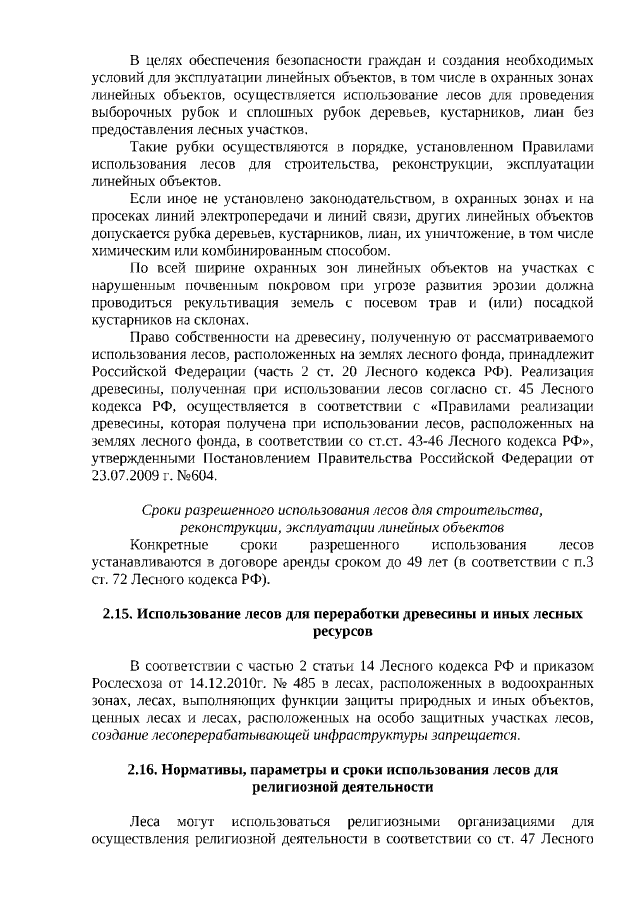 В целях обеспечения безопасности граждан и создания необходимых условий для эксплуатации линейных объектов, в том числе в охранных зонах линейных объектов, осуществляется использование лесов для проведения выборочных рубок и сплошных рубок деревьев, кустарников, лиан без предоставления лесных участков.

Такие рубки осуществляются в порядке, установленном Правилами использования лесов для строительства, реконструкции, эксплуатации линейных объектов.

Если иное не установлено законодательством, в охранных зонах и на просеках линий электропередачи и линий связи, других линейных объектов допускается рубка деревьев, кустарников, лиан, их уничтожение, в том числе химическим или комбинированным способом.

По всей ширине охранных зон линейных объектов на участках с нарушенным почвенным покровом при угрозе развития эрозии должна проводиться рекультивация земель с посевом трав и (или) посадкой кустарников на склонах.

Право собственности на древесину, полученную от рассматриваемого использования лесов, расположенных на землях лесного фонда, принадлежит Российской Федерации (часть 2 ст. 20 Лесного кодекса РФ). Реализация древесины, полученная при использовании лесов согласно ст. 45 Лесного кодекса РФ, осуществляется в соответствии с «Правилами реализации древесины, которая получена при использовании лесов, расположенных на землях лесного фонда, в соответствии со ст.ст. 43-46 Лесного кодекса РФ», утвержденными Постановлением Правительства Российской Федерации от 23.07.2009 г. №604.

Сроки разрешенного использования лесов для строительства, реконструкции, эксплуатации линейных объектов

Конкретные сроки разрешенного использования лесов устанавливаются в договоре аренды сроком до 49 лет (в соответствии с п.3 ст. 72 Лесного кодекса РФ).

2.15. Использование лесов для переработки древесины и иных лесных ресурсов

В соответствии с частью 2 статьи 14 Лесного кодекса РФ и приказом Рослесхоза от 14.12.2010г. № 485 в лесах, расположенных в водоохранных зонах, лесах, выполняющих функции защиты природных и иных объектов, ценных лесах и лесах, расположенных на особо защитных участках лесов, создание лесоперерабатывающей инфраструктуры запрещается.

2.16. Нормативы, параметры и сроки использования лесов для религиозной деятельности

Леса могут использоваться религиозными организациями для осуществления религиозной деятельности в соответствии со ст. 47 Лесного